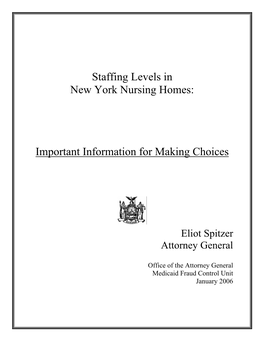 Staffing Levels in
New York Nursing Homes:

Important Information for Making Choices

Eliot Spitzer
Attorney General

Office of the Attorney General
Medicaid Fraud Control Unit
January 2006